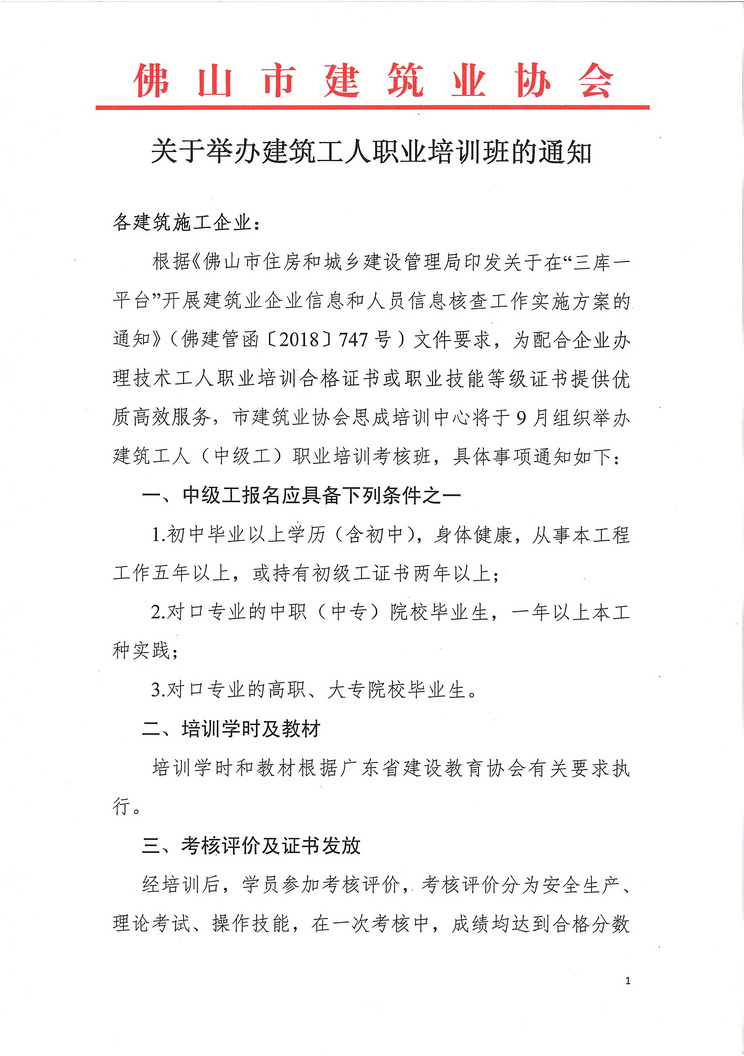 佛山市建筑业协会

关于举办建筑工人职业培训班的通知

各建筑施工企业：

根据《佛山市住房和城乡建设管理局印发关于在“三库一平台”开展建筑业企业信息和人员信息核查工作实施方案的通知》（佛建管函〔2018〕747号）文件要求，为配合企业办理技术工人职业培训合格证书或职业技能等级证书提供优质高效服务，市建筑业协会思成培训中心将于9月组织举办建筑工人（中级工）职业培训考核班，具体事项通知如下：

一、中级工报名应具备下列条件之一

1.初中毕业以上学历（含初中），身体健康，从事本工程工作五年以上，或持有初级工证书两年以上；

2.对口专业的中职（中专）院校毕业生，一年以上本工种实践；

3.对口专业的高职、大专院校毕业生。

二、培训学时及教材

培训学时和教材根据广东省建设教育协会有关要求执行。

三、考核评价及证书发放

经培训后，学员参加考核评价，考核评价分为安全生产、理论考试、操作技能，在一次考核中，成绩均达到合格分数

1